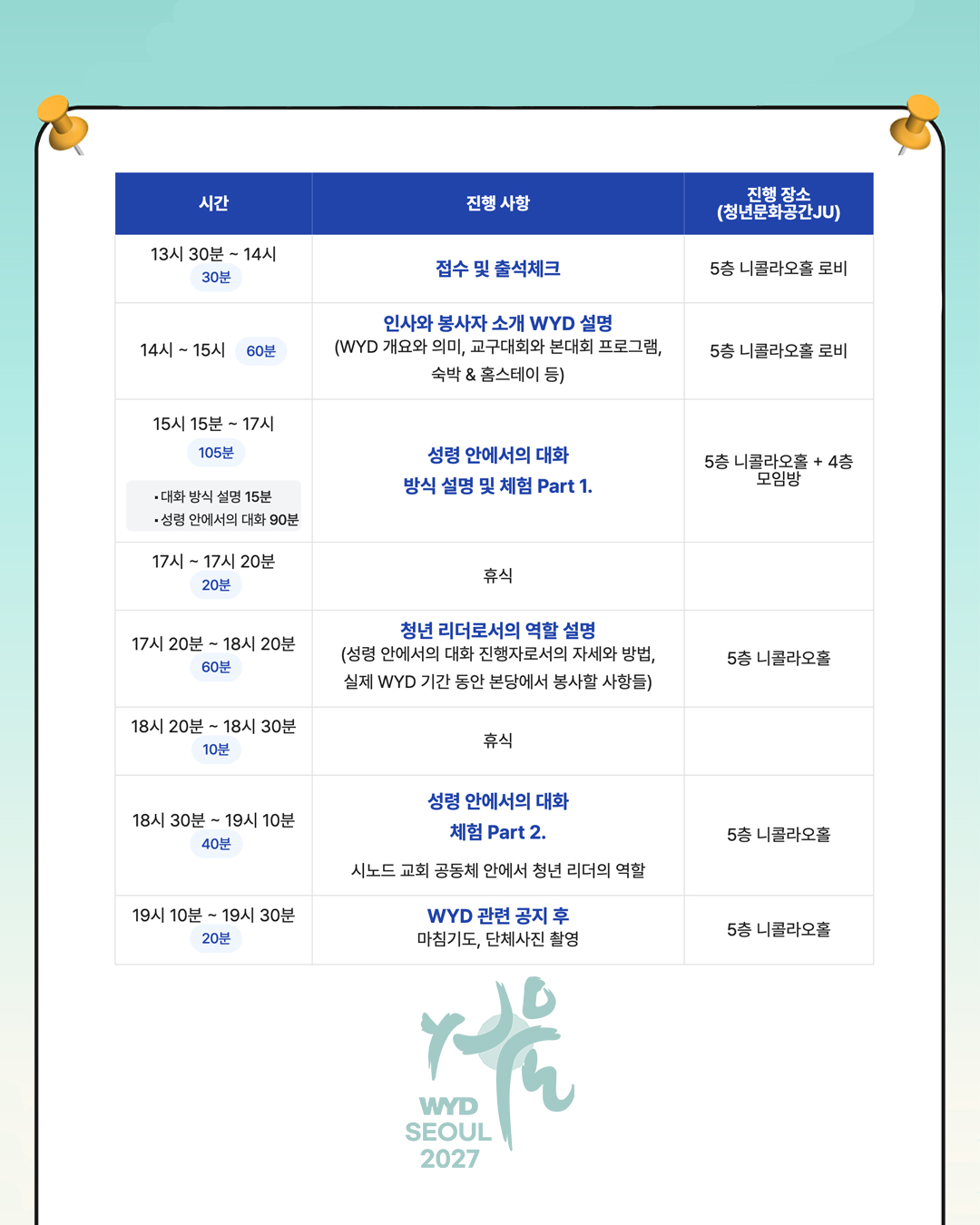 | 시간 | 진행 사항 | 진행 장소 (청년문화공간JU) |
|---|---|---|
| 13시 30분 ~ 14시 30분 | 접수 및 출석체크 | 5층 니콜라오홀 로비 |
| 14시 ~ 15시 60분 | 인사와 봉사자 소개 WYD 설명 (WYD 개요와 의미, 교구대회와 본대회 프로그램, 숙박 & 홈스테이 등) | 5층 니콜라오홀 로비 |
| 15시 15분 ~ 17시 105분 ▪대화 방식 설명 15분 ▪성령 안에서의 대화 90분 | 성령 안에서의 대화 방식 설명 및 체험 Part 1. | 5층 니콜라오홀 + 4층 모임방 |
| 17시 ~ 17시 20분 20분 | 휴식 | |
| 17시 20분 ~ 18시 20분 60분 | 청년 리더로서의 역할 설명 (성령 안에서의 대화 진행자로서의 자세와 방법, 실제 WYD 기간 동안 본당에서 봉사할 사항들) | 5층 니콜라오홀 |
| 18시 20분 ~ 18시 30분 10분 | 휴식 | |
| 18시 30분 ~ 19시 10분 40분 | 성령 안에서의 대화 체험 Part 2. 시노드 교회 공동체 안에서 청년 리더의 역할 | 5층 니콜라오홀 |
| 19시 10분 ~ 19시 30분 20분 | WYD 관련 공지 후 마침기도, 단체사진 촬영 | 5층 니콜라오홀 |

WYD
SEOUL
2027